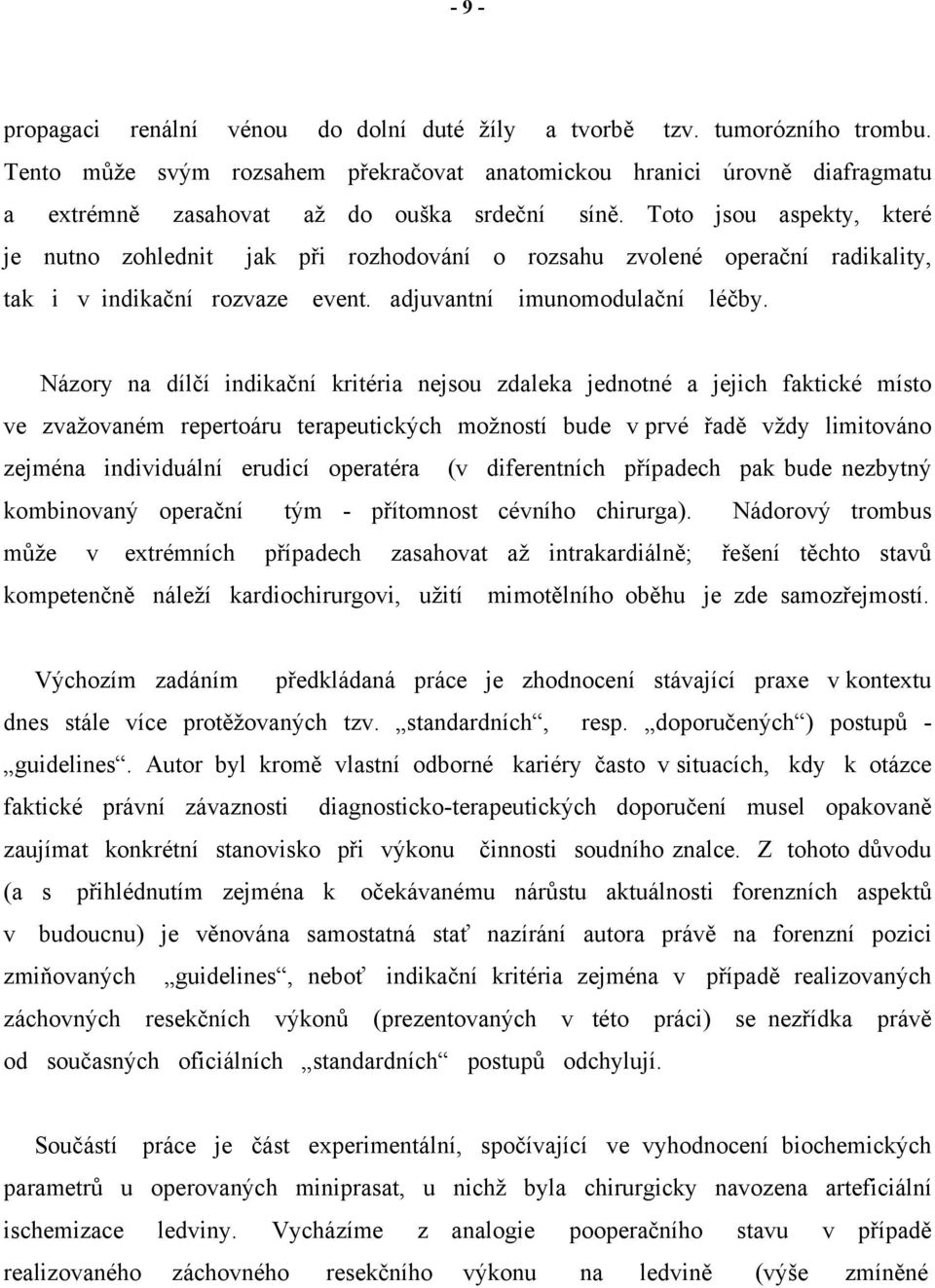 - 9 -

propagaci renální vénou do dolní duté žíly a tvorbě tzv. tumorózního trombu. Tento může svým rozsahem překračovat anatomickou hranici úrovně diafragmatu a extrémně zasahovat až do ouška srdeční síně. Toto jsou aspekty, které je nutno zohlednit jak při rozhodování o rozsahu zvolené operační radikality, tak i v indikační rozvaze event. adjuvantní imunomodulační léčby.

Názory na dílčí indikační kritéria nejsou zdaleka jednotné a jejich faktické místo ve zvažovaném repertoáru terapeutických možností bude v prvé řadě vždy limitováno zejména individuální erudicí operatéra (v diferentních případech pak bude nezbytný kombinovaný operační tým - přítomnost cévního chirurga). Nádorový trombus může v extrémních případech zasahovat až intrakardiálně; řešení těchto stavů kompetenčně náleží kardiochirurgovi, užití mimotělního oběhu je zde samozřejmostí.

Výchozím zadáním předkládaná práce je zhodnocení stávající praxe v kontextu dnes stále více protěžovaných tzv. „standardních“, resp. „doporučených“) postupů - „guidelines“. Autor byl kromě vlastní odborné kariéry často v situacích, kdy k otázce faktické právní závaznosti diagnosticko-terapeutických doporučení musel opakovaně zaujímat konkrétní stanovisko při výkonu činnosti soudního znalce. Z tohoto důvodu (a s přihlédnutím zejména k očekávanému nárůstu aktuálnosti forenzních aspektů v budoucnu) je věnována samostatná stať nazírání autora právě na forenzní pozici zmiňovaných „guidelines“, neboť indikační kritéria zejména v případě realizovaných záchovných resekčních výkonů (prezentovaných v této práci) se nezřídka právě od současných oficiálních „standardních“ postupů odchylují.

Součástí práce je část experimentální, spočívající ve vyhodnocení biochemických parametrů u operovaných miniprasat, u nichž byla chirurgicky navozena arteficiální ischemizace ledviny. Vycházíme z analogie pooperačního stavu v případě realizovaného záchovného resekčního výkonu na ledvině (výše zmíněné